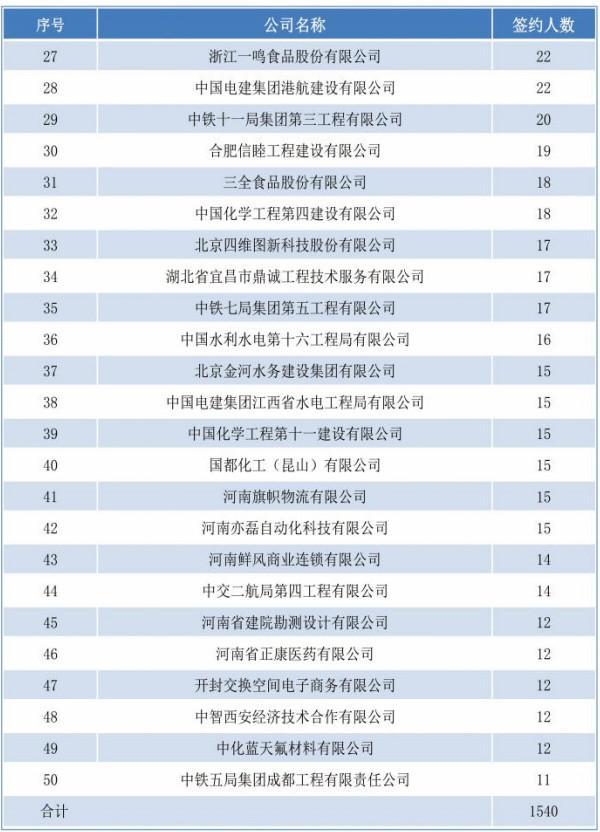 | 序号 | 公司名称 | 签约人数 |
|---|---|---|
| 27 | 浙江一鸣食品股份有限公司 | 22 |
| 28 | 中国电建集团港航建设有限公司 | 22 |
| 29 | 中铁十一局集团第三工程有限公司 | 20 |
| 30 | 合肥信睦工程建设有限公司 | 19 |
| 31 | 三全食品股份有限公司 | 18 |
| 32 | 中国化学工程第四建设有限公司 | 18 |
| 33 | 北京四维图新科技股份有限公司 | 17 |
| 34 | 湖北省宜昌市鼎诚工程技术服务有限公司 | 17 |
| 35 | 中铁七局集团第五工程有限公司 | 17 |
| 36 | 中国水利水电第十六工程局有限公司 | 16 |
| 37 | 北京金河水务建设集团有限公司 | 15 |
| 38 | 中国电建集团江西省水电工程局有限公司 | 15 |
| 39 | 中国化学工程第十一建设有限公司 | 15 |
| 40 | 国都化工（昆山）有限公司 | 15 |
| 41 | 河南旗帜物流有限公司 | 15 |
| 42 | 河南亦磊自动化科技有限公司 | 15 |
| 43 | 河南鲜风商业连锁有限公司 | 14 |
| 44 | 中交二航局第四工程有限公司 | 14 |
| 45 | 河南省建院勘测设计有限公司 | 12 |
| 46 | 河南省正康医药有限公司 | 12 |
| 47 | 开封交换空间电子商务有限公司 | 12 |
| 48 | 中智西安经济技术合作有限公司 | 12 |
| 49 | 中化蓝天氟材料有限公司 | 12 |
| 50 | 中铁五局集团成都工程有限责任公司 | 11 |
| 合计 | | 1540 |